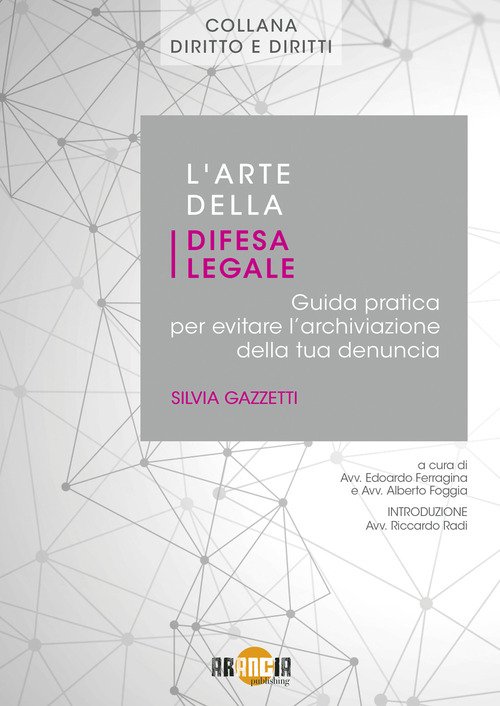 COLLANA
DIRITTO E DIRITTI

L'ARTE
DELLA
DIFESA
LEGALE

Guida pratica
per evitare l'archiviazione
della tua denuncia

SILVIA GAZZETTI

a cura di
Avv. Edoardo Ferragina
e Avv. Alberto Foggia

INTRODUZIONE
Avv. Riccardo Radi

ARANCIA
publishing